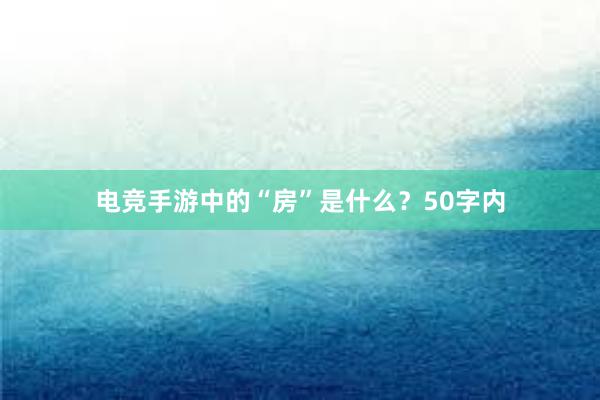 电竞手游中的“房”是什么？50字内